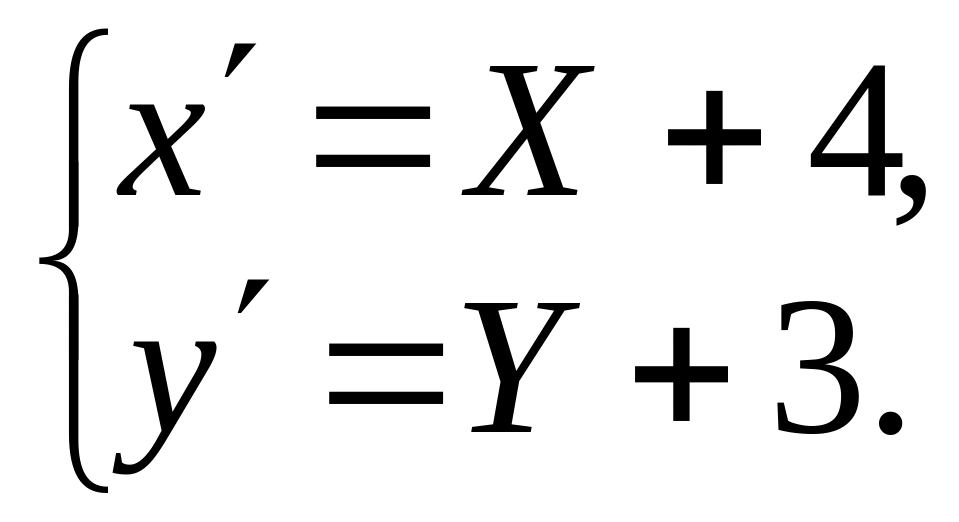 $\begin{cases} x' = X + 4, \\ y' = Y + 3. \end{cases}$